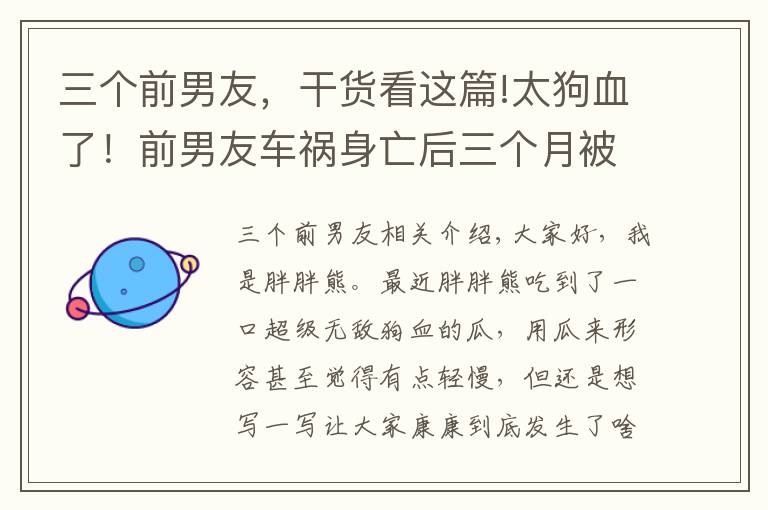 三个前男友，干货看这篇!太狗血了！前男友车祸身亡后三个月被

三个前男友相关介绍，大家好，我是胖胖熊。最近胖胖熊吃到了一口超级无敌狗血的瓜，用瓜来形容甚至觉得有点轻慢，但还是想写一写让大家康康到底发生了啥